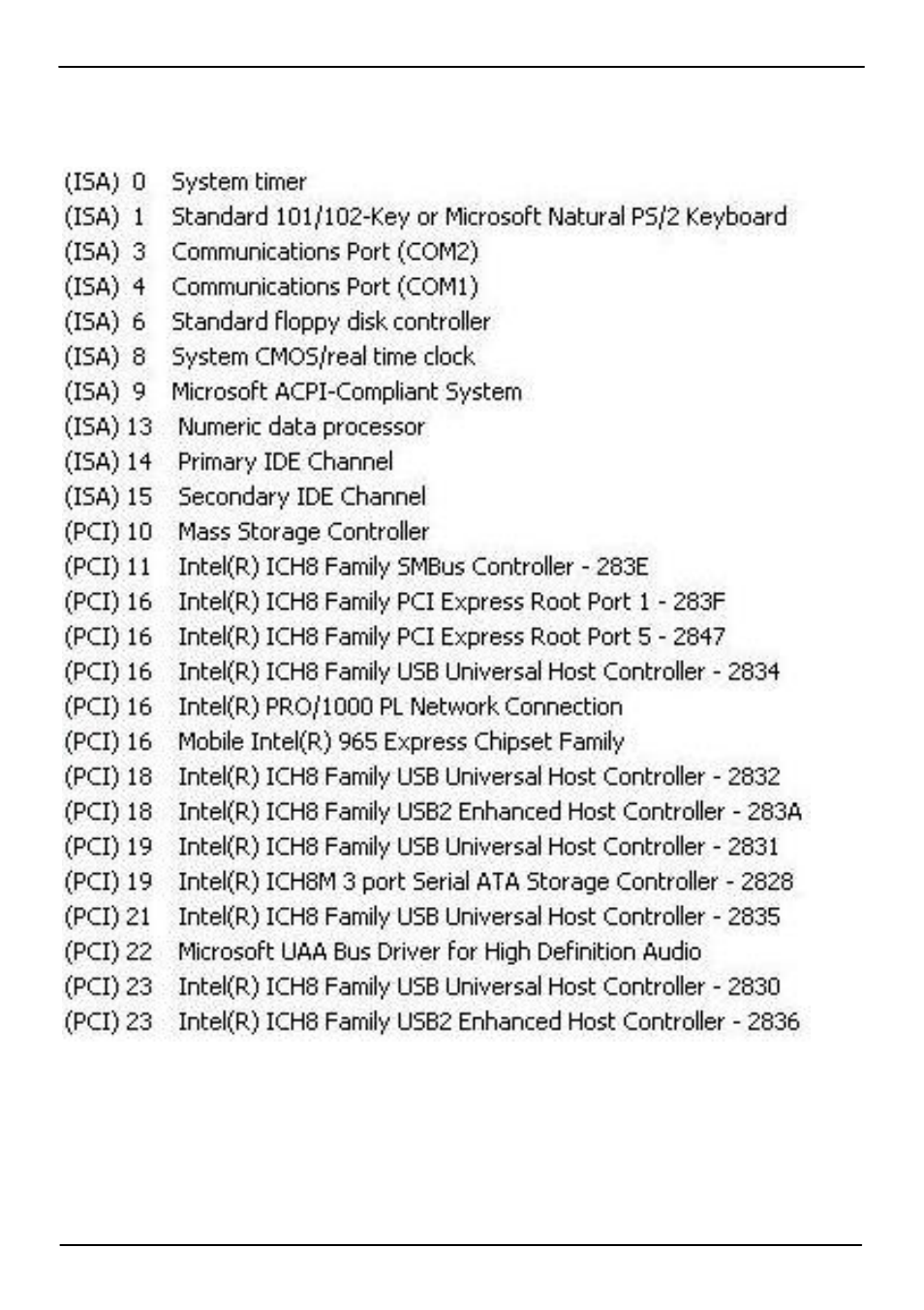 (ISA) 0 System timer
(ISA) 1 Standard 101/102-Key or Microsoft Natural PS/2 Keyboard
(ISA) 3 Communications Port (COM2)
(ISA) 4 Communications Port (COM1)
(ISA) 6 Standard floppy disk controller
(ISA) 8 System CMOS/real time clock
(ISA) 9 Microsoft ACPI-Compliant System
(ISA) 13 Numeric data processor
(ISA) 14 Primary IDE Channel
(ISA) 15 Secondary IDE Channel
(PCI) 10 Mass Storage Controller
(PCI) 11 Intel(R) ICH8 Family SMBus Controller - 283E
(PCI) 16 Intel(R) ICH8 Family PCI Express Root Port 1 - 283F
(PCI) 16 Intel(R) ICH8 Family PCI Express Root Port 5 - 2847
(PCI) 16 Intel(R) ICH8 Family USB Universal Host Controller - 2834
(PCI) 16 Intel(R) PRO/1000 PL Network Connection
(PCI) 16 Mobile Intel(R) 965 Express Chipset Family
(PCI) 18 Intel(R) ICH8 Family USB Universal Host Controller - 2832
(PCI) 18 Intel(R) ICH8 Family USB2 Enhanced Host Controller - 283A
(PCI) 19 Intel(R) ICH8 Family USB Universal Host Controller - 2831
(PCI) 19 Intel(R) ICH8M 3 port Serial ATA Storage Controller - 2828
(PCI) 21 Intel(R) ICH8 Family USB Universal Host Controller - 2835
(PCI) 22 Microsoft UAA Bus Driver for High Definition Audio
(PCI) 23 Intel(R) ICH8 Family USB Universal Host Controller - 2830
(PCI) 23 Intel(R) ICH8 Family USB2 Enhanced Host Controller - 2836